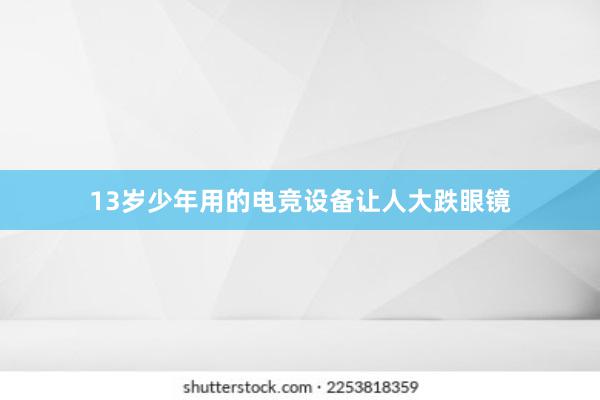 13岁少年用的电竞设备让人大跌眼镜

shutterstock.com · 2253818359